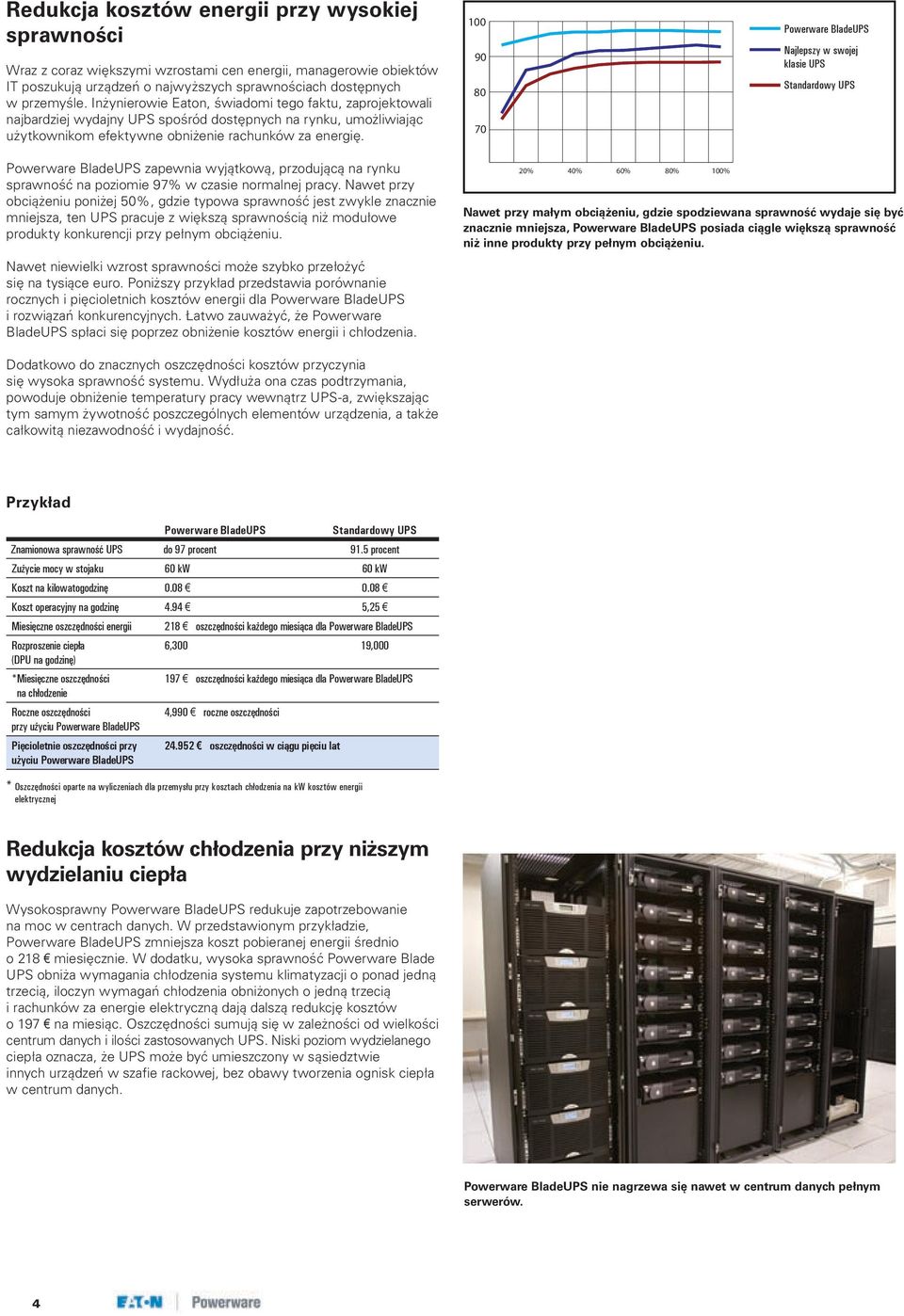 Redukcja kosztów energii przy wysokiej sprawności

Wraz z coraz większymi wzrostami cen energii, managerowie obiektów IT poszukują urządzeń o najwyższych sprawnościach dostępnych w przemyśle. Inżynierowie Eaton, świadomi tego faktu, zaprojektowali najbardziej wydajny UPS spośród dostępnych na rynku, umożliwiając użytkownikom efektywne obniżenie rachunków za energię.

Powerware BladeUPS zapewnia wyjątkową, przodującą na rynku sprawność na poziomie 97% w czasie normalnej pracy. Nawet przy obciążeniu poniżej 50%, gdzie typowa sprawność jest zwykle znacznie mniejsza, ten UPS pracuje z większą sprawnością niż modułowe produkty konkurencji przy pełnym obciążeniu.

Nawet niewielki wzrost sprawności może szybko przełożyć się na tysiące euro. Poniższy przykład przedstawia porównanie rocznych i pięcioletnich kosztów energii dla Powerware BladeUPS i rozwiązań konkurencyjnych. Łatwo zauważyć, że Powerware BladeUPS spłaci się poprzez obniżenie kosztów energii i chłodzenia.

Dodatkowo do znacznych oszczędności kosztów przyczynia się wysoka sprawność systemu. Wydłuża ona czas podtrzymania, powoduje obniżenie temperatury pracy wewnątrz UPS-a, zwiększając tym samym żywotność poszczególnych elementów urządzenia, a także całkowitą niezawodność i wydajność.

100
90
80
70
20% 40% 60% 80% 100%
Powerware BladeUPS
Najlepszy w swojej klasie UPS
Standardowy UPS

Nawet przy małym obciążeniu, gdzie spodziewana sprawność wydaje się być znacznie mniejsza, Powerware BladeUPS posiada ciągle większą sprawność niż inne produkty przy pełnym obciążeniu.

Przykład

| | Powerware BladeUPS | Standardowy UPS |
|---|---|---|
| Znamionowa sprawność UPS | do 97 procent | 91.5 procent |
| Zużycie mocy w stojaku | 60 kW | 60 kW |
| Koszt na kilowatogodzinę | 0.08 € | 0.08 € |
| Koszt operacyjny na godzinę | 4.94 € | 5,25 € |
| Miesięczne oszczędności energii | 218 € oszczędności każdego miesiąca dla Powerware BladeUPS | |
| Rozproszenie ciepła (DPU na godzinę) | 6,300 | 19,000 |
| *Miesięczne oszczędności na chłodzenie | 197 € oszczędności każdego miesiąca dla Powerware BladeUPS | |
| Roczne oszczędności przy użyciu Powerware BladeUPS | 4,990 € roczne oszczędności | |
| Pięcioletnie oszczędności przy użyciu Powerware BladeUPS | 24.952 € oszczędności w ciągu pięciu lat | |

* Oszczędności oparte na wyliczeniach dla przemysłu przy kosztach chłodzenia na kW kosztów energii elektrycznej

Redukcja kosztów chłodzenia przy niższym wydzielaniu ciepła

Wysokosprawny Powerware BladeUPS redukuje zapotrzebowanie na moc w centrach danych. W przedstawionym przykładzie, Powerware BladeUPS zmniejsza koszt pobieranej energii średnio o 218 € miesięcznie. W dodatku, wysoka sprawność Powerware Blade UPS obniża wymagania chłodzenia systemu klimatyzacji o ponad jedną trzecią, iloczyn wymagań chłodzenia obniżonych o jedną trzecią i rachunków za energie elektryczną dają dalszą redukcję kosztów o 197 € na miesiąc. Oszczędności sumują się w zależności od wielkości centrum danych i ilości zastosowanych UPS. Niski poziom wydzielanego ciepła oznacza, że UPS może być umieszczony w sąsiedztwie innych urządzeń w szafie rackowej, bez obawy tworzenia ognisk ciepła w centrum danych.

Powerware BladeUPS nie nagrzewa się nawet w centrum danych pełnym serwerów.

4 EATON Powerware